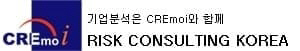 CREmoi

기업분석은 CREmoi와 함께

RISK CONSULTING KOREA